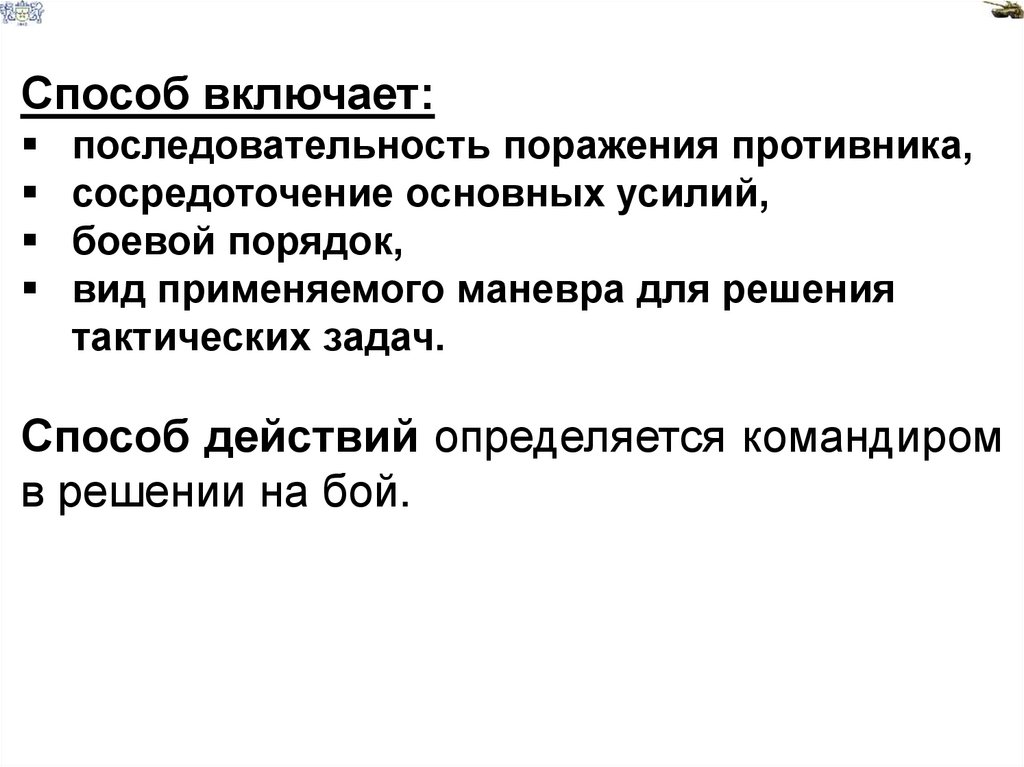 Способ включает:
• последовательность поражения противника,
• сосредоточение основных усилий,
• боевой порядок,
• вид применяемого маневра для решения тактических задач.

Способ действий определяется командиром в решении на бой.